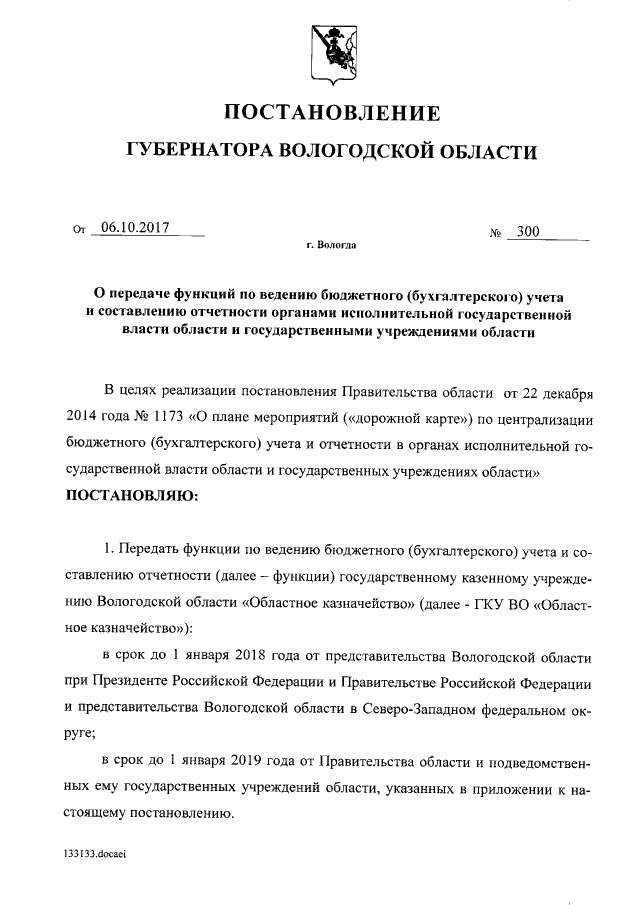 ПОСТАНОВЛЕНИЕ

ГУБЕРНАТОРА ВОЛОГОДСКОЙ ОБЛАСТИ

От 06.10.2017 № 300

г. Вологда

О передаче функций по ведению бюджетного (бухгалтерского) учета и составлению отчетности органами исполнительной государственной власти области и государственными учреждениями области

В целях реализации постановления Правительства области от 22 декабря 2014 года № 1173 «О плане мероприятий («дорожной карте») по централизации бюджетного (бухгалтерского) учета и отчетности в органах исполнительной государственной власти области и государственных учреждениях области»

ПОСТАНОВЛЯЮ:

1. Передать функции по ведению бюджетного (бухгалтерского) учета и составлению отчетности (далее – функции) государственному казенному учреждению Вологодской области «Областное казначейство» (далее - ГКУ ВО «Областное казначейство»):

в срок до 1 января 2018 года от представительства Вологодской области при Президенте Российской Федерации и Правительстве Российской Федерации и представительства Вологодской области в Северо-Западном федеральном округе;

в срок до 1 января 2019 года от Правительства области и подведомственных ему государственных учреждений области, указанных в приложении к настоящему постановлению.

133133.docaei